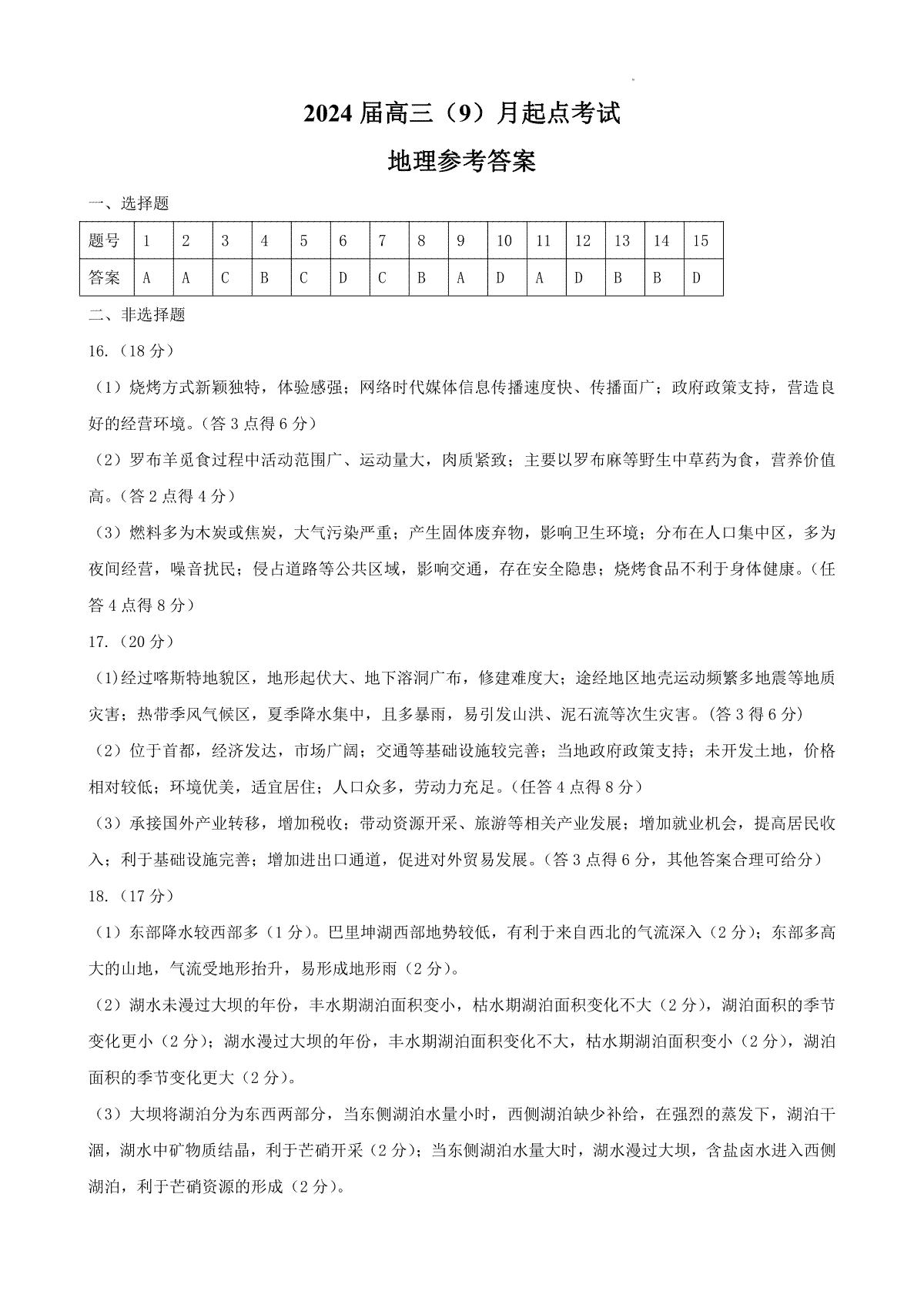 2024 届高三（9）月起点考试

地理参考答案

一、选择题

| 题号 | 1 | 2 | 3 | 4 | 5 | 6 | 7 | 8 | 9 | 10 | 11 | 12 | 13 | 14 | 15 |
|---|---|---|---|---|---|---|---|---|---|---|---|---|---|---|---|
| 答案 | A | A | C | B | C | D | C | B | A | D | A | D | B | B | D |

二、非选择题

16.（18 分）

（1）烧烤方式新颖独特，体验感强；网络时代媒体信息传播速度快、传播面广；政府政策支持，营造良好的经营环境。（答 3 点得 6 分）

（2）罗布羊觅食过程中活动范围广、运动量大，肉质紧致；主要以罗布麻等野生中草药为食，营养价值高。（答 2 点得 4 分）

（3）燃料多为木炭或焦炭，大气污染严重；产生固体废弃物，影响卫生环境；分布在人口集中区，多为夜间经营，噪音扰民；侵占道路等公共区域，影响交通，存在安全隐患；烧烤食品不利于身体健康。（任答 4 点得 8 分）

17.（20 分）

(1)经过喀斯特地貌区，地形起伏大、地下溶洞广布，修建难度大；途经地区地壳运动频繁多地震等地质灾害；热带季风气候区，夏季降水集中，且多暴雨，易引发山洪、泥石流等次生灾害。(答 3 得 6 分)

（2）位于首都，经济发达，市场广阔；交通等基础设施较完善；当地政府政策支持；未开发土地，价格相对较低；环境优美，适宜居住；人口众多，劳动力充足。（任答 4 点得 8 分）

（3）承接国外产业转移，增加税收；带动资源开采、旅游等相关产业发展；增加就业机会，提高居民收入；利于基础设施完善；增加进出口通道，促进对外贸易发展。（答 3 点得 6 分，其他答案合理可给分）

18.（17 分）

（1）东部降水较西部多（1 分）。巴里坤湖西部地势较低，有利于来自西北的气流深入（2 分）；东部多高大的山地，气流受地形抬升，易形成地形雨（2 分）。

（2）湖水未漫过大坝的年份，丰水期湖泊面积变小，枯水期湖泊面积变化不大（2 分），湖泊面积的季节变化更小（2 分）；湖水漫过大坝的年份，丰水期湖泊面积变化不大，枯水期湖泊面积变小（2 分），湖泊面积的季节变化更大（2 分）。

（3）大坝将湖泊分为东西两部分，当东侧湖泊水量小时，西侧湖泊缺少补给，在强烈的蒸发下，湖泊干涸，湖水中矿物质结晶，利于芒硝开采（2 分）；当东侧湖泊水量大时，湖水漫过大坝，含盐卤水进入西侧湖泊，利于芒硝资源的形成（2 分）。